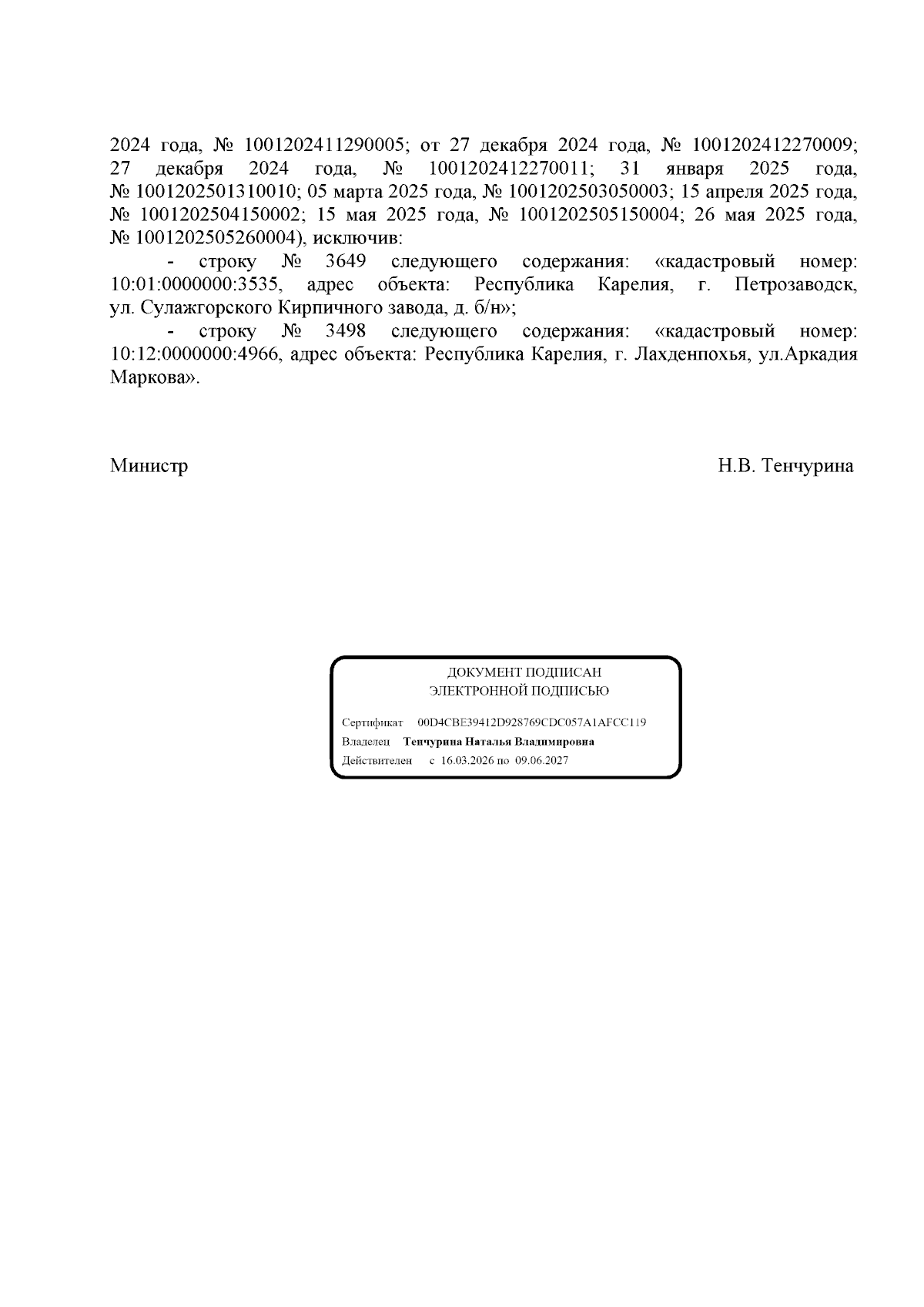 2024 года, № 1001202411290005; от 27 декабря 2024 года, № 1001202412270009; 27 декабря 2024 года, № 1001202412270011; 31 января 2025 года, № 1001202501310010; 05 марта 2025 года, № 1001202503050003; 15 апреля 2025 года, № 1001202504150002; 15 мая 2025 года, № 1001202505150004; 26 мая 2025 года, № 1001202505260004), исключив:

- строку № 3649 следующего содержания: «кадастровый номер: 10:01:0000000:3535, адрес объекта: Республика Карелия, г. Петрозаводск, ул. Сулажгорского Кирпичного завода, д. б/н»;

- строку № 3498 следующего содержания: «кадастровый номер: 10:12:0000000:4966, адрес объекта: Республика Карелия, г. Лахденпохья, ул.Аркадия Маркова».

Министр
Н.В. Тенчурина

ДОКУМЕНТ ПОДПИСАН
ЭЛЕКТРОННОЙ ПОДПИСЬЮ

Сертификат 00D4CBE39412D928769CDC057A1AFCC119
Владелец Тенчурина Наталья Владимировна
Действителен с 16.03.2026 по 09.06.2027